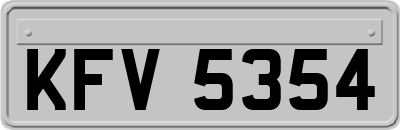 KFV 5354